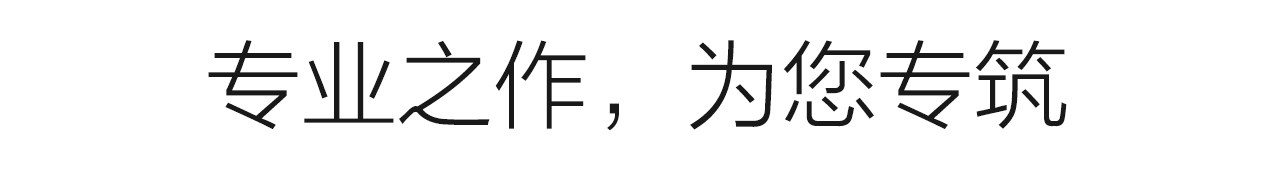 专业之作，为您专筑